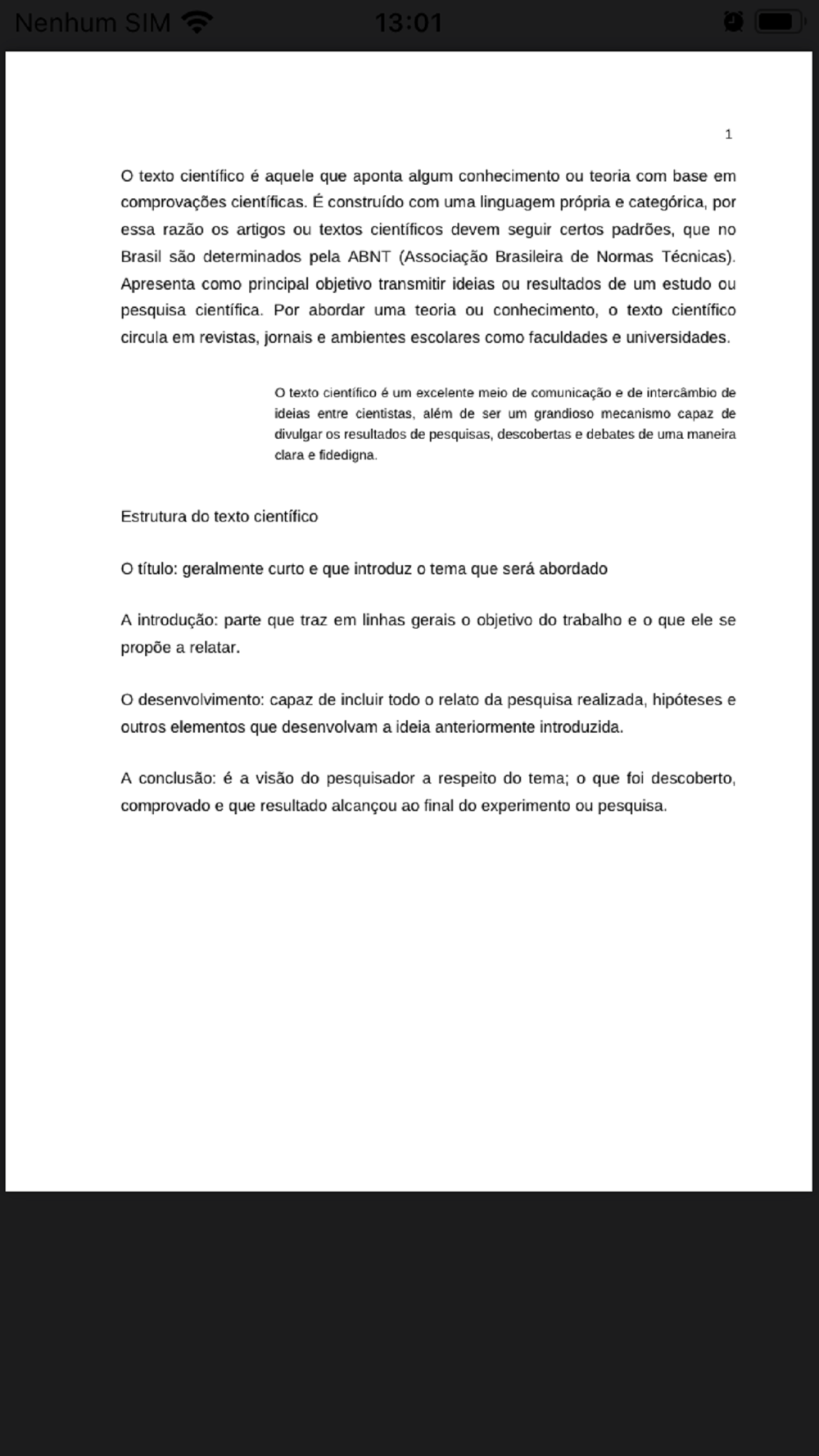 Nenhum SIM 13:01

1

O texto científico é aquele que aponta algum conhecimento ou teoria com base em comprovações científicas. É construído com uma linguagem própria e categórica, por essa razão os artigos ou textos científicos devem seguir certos padrões, que no Brasil são determinados pela ABNT (Associação Brasileira de Normas Técnicas). Apresenta como principal objetivo transmitir ideias ou resultados de um estudo ou pesquisa científica. Por abordar uma teoria ou conhecimento, o texto científico circula em revistas, jornais e ambientes escolares como faculdades e universidades.

O texto científico é um excelente meio de comunicação e de intercâmbio de ideias entre cientistas, além de ser um grandioso mecanismo capaz de divulgar os resultados de pesquisas, descobertas e debates de uma maneira clara e fidedigna.

Estrutura do texto científico

O título: geralmente curto e que introduz o tema que será abordado

A introdução: parte que traz em linhas gerais o objetivo do trabalho e o que ele se propõe a relatar.

O desenvolvimento: capaz de incluir todo o relato da pesquisa realizada, hipóteses e outros elementos que desenvolvam a ideia anteriormente introduzida.

A conclusão: é a visão do pesquisador a respeito do tema; o que foi descoberto, comprovado e que resultado alcançou ao final do experimento ou pesquisa.